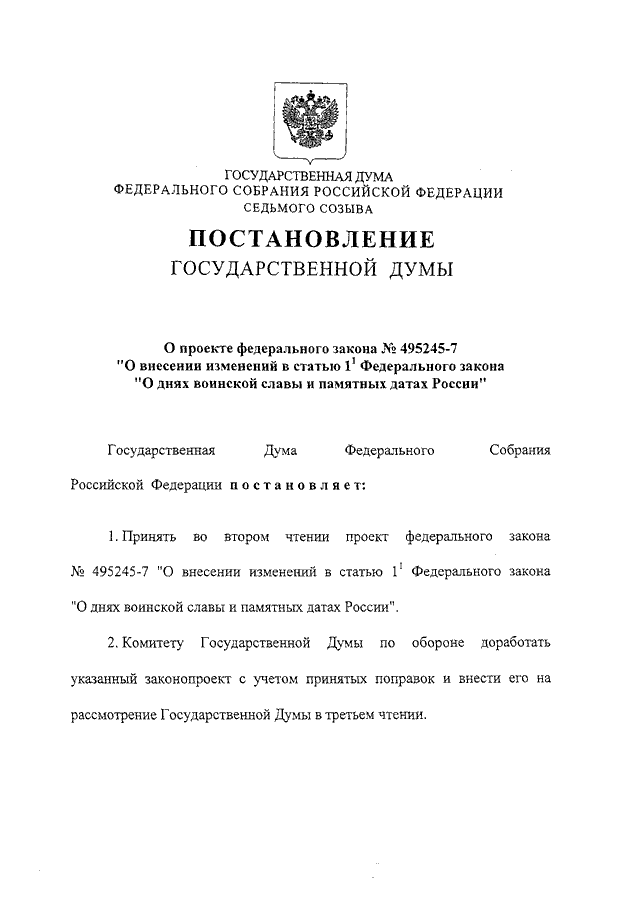 ГОСУДАРСТВЕННАЯ ДУМА
ФЕДЕРАЛЬНОГО СОБРАНИЯ РОССИЙСКОЙ ФЕДЕРАЦИИ
СЕДЬМОГО СОЗЫВА

ПОСТАНОВЛЕНИЕ
ГОСУДАРСТВЕННОЙ ДУМЫ

О проекте федерального закона № 495245-7
"О внесении изменений в статью $1^1$ Федерального закона
"О днях воинской славы и памятных датах России"

Государственная Дума Федерального Собрания Российской Федерации постановляет:

1. Принять во втором чтении проект федерального закона № 495245-7 "О внесении изменений в статью $1^1$ Федерального закона "О днях воинской славы и памятных датах России".

2. Комитету Государственной Думы по обороне доработать указанный законопроект с учетом принятых поправок и внести его на рассмотрение Государственной Думы в третьем чтении.